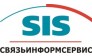 SIS

СВЯЗЬИНФОРМСЕРВИС